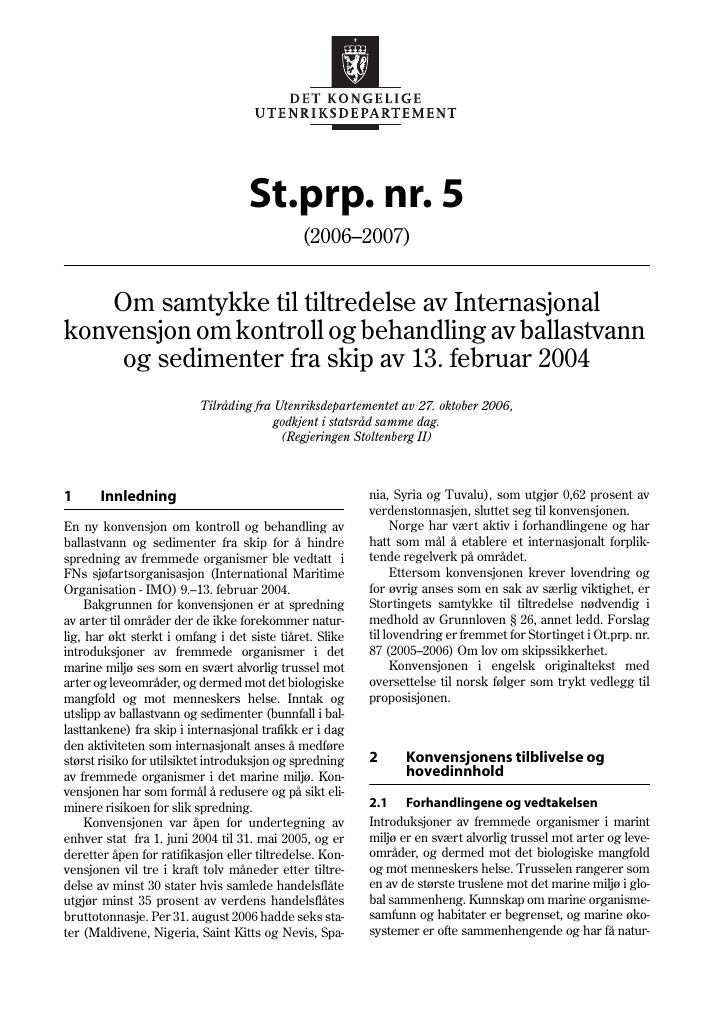 DET KONGELIGE
UTENRIKSDEPARTEMENT

St.prp. nr. 5

(2006–2007)

Om samtykke til tiltredelse av Internasjonal konvensjon om kontroll og behandling av ballastvann og sedimenter fra skip av 13. februar 2004

Tilråding fra Utenriksdepartementet av 27. oktober 2006, godkjent i statsråd samme dag. (Regjeringen Stoltenberg II)

1 Innledning

En ny konvensjon om kontroll og behandling av ballastvann og sedimenter fra skip for å hindre spredning av fremmede organismer ble vedtatt i FNs sjøfartsorganisasjon (International Maritime Organisation - IMO) 9.–13. februar 2004.

Bakgrunnen for konvensjonen er at spredning av arter til områder der de ikke forekommer naturlig, har økt sterkt i omfang i det siste tiåret. Slike introduksjoner av fremmede organismer i det marine miljø ses som en svært alvorlig trussel mot arter og leveområder, og dermed mot det biologiske mangfold og mot menneskers helse. Inntak og utslipp av ballastvann og sedimenter (bunnfall i ballasttankene) fra skip i internasjonal trafikk er i dag den aktiviteten som internasjonalt anses å medføre størst risiko for utilsiktet introduksjon og spredning av fremmede organismer i det marine miljø. Konvensjonen har som formål å redusere og på sikt eliminere risikoen for slik spredning.

Konvensjonen var åpen for undertegning av enhver stat fra 1. juni 2004 til 31. mai 2005, og er deretter åpen for ratifikasjon eller tiltredelse. Konvensjonen vil tre i kraft tolv måneder etter tiltredelse av minst 30 stater hvis samlede handelsflåte utgjør minst 35 prosent av verdens handelsflåtes bruttotonnasje. Per 31. august 2006 hadde seks stater (Maldivene, Nigeria, Saint Kitts og Nevis, Spania, Syria og Tuvalu), som utgjør 0,62 prosent av verdenstonnasjen, sluttet seg til konvensjonen.

Norge har vært aktiv i forhandlingene og har hatt som mål å etablere et internasjonalt forpliktende regelverk på området.

Ettersom konvensjonen krever lovendring og for øvrig anses som en sak av særlig viktighet, er Stortingets samtykke til tiltredelse nødvendig i medhold av Grunnloven § 26, annet ledd. Forslag til lovendring er fremmet for Stortinget i Ot.prp. nr. 87 (2005–2006) Om lov om skipssikkerhet.

Konvensjonen i engelsk originaltekst med oversettelse til norsk følger som trykt vedlegg til proposisjonen.

2 Konvensjonens tilblivelse og hovedinnhold

2.1 Forhandlingene og vedtakelsen

Introduksjoner av fremmede organismer i marint miljø er en svært alvorlig trussel mot arter og leveområder, og dermed mot det biologiske mangfold og mot menneskers helse. Trusselen rangerer som en av de største truslene mot det marine miljø i global sammenheng. Kunnskap om marine organismesamfunn og habitater er begrenset, og marine økosystemer er ofte sammenhengende og har få natur-